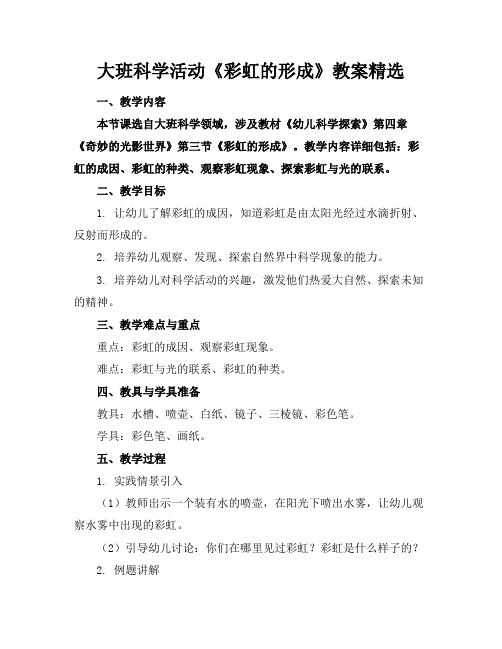 大班科学活动《彩虹的形成》教案精选

一、教学内容

本节课选自大班科学领域，涉及教材《幼儿科学探索》第四章《奇妙的光影世界》第三节《彩虹的形成》。教学内容详细包括：彩虹的成因、彩虹的种类、观察彩虹现象、探索彩虹与光的联系。

二、教学目标

1. 让幼儿了解彩虹的成因，知道彩虹是由太阳光经过水滴折射、反射而形成的。

2. 培养幼儿观察、发现、探索自然界中科学现象的能力。

3. 培养幼儿对科学活动的兴趣，激发他们热爱大自然、探索未知的精神。

三、教学难点与重点

重点：彩虹的成因、观察彩虹现象。

难点：彩虹与光的联系、彩虹的种类。

四、教具与学具准备

教具：水槽、喷壶、白纸、镜子、三棱镜、彩色笔。

学具：彩色笔、画纸。

五、教学过程

1. 实践情景引入

（1）教师出示一个装有水的喷壶，在阳光下喷出水雾，让幼儿观察水雾中出现的彩虹。

（2）引导幼儿讨论：你们在哪里见过彩虹？彩虹是什么样子的？

2. 例题讲解